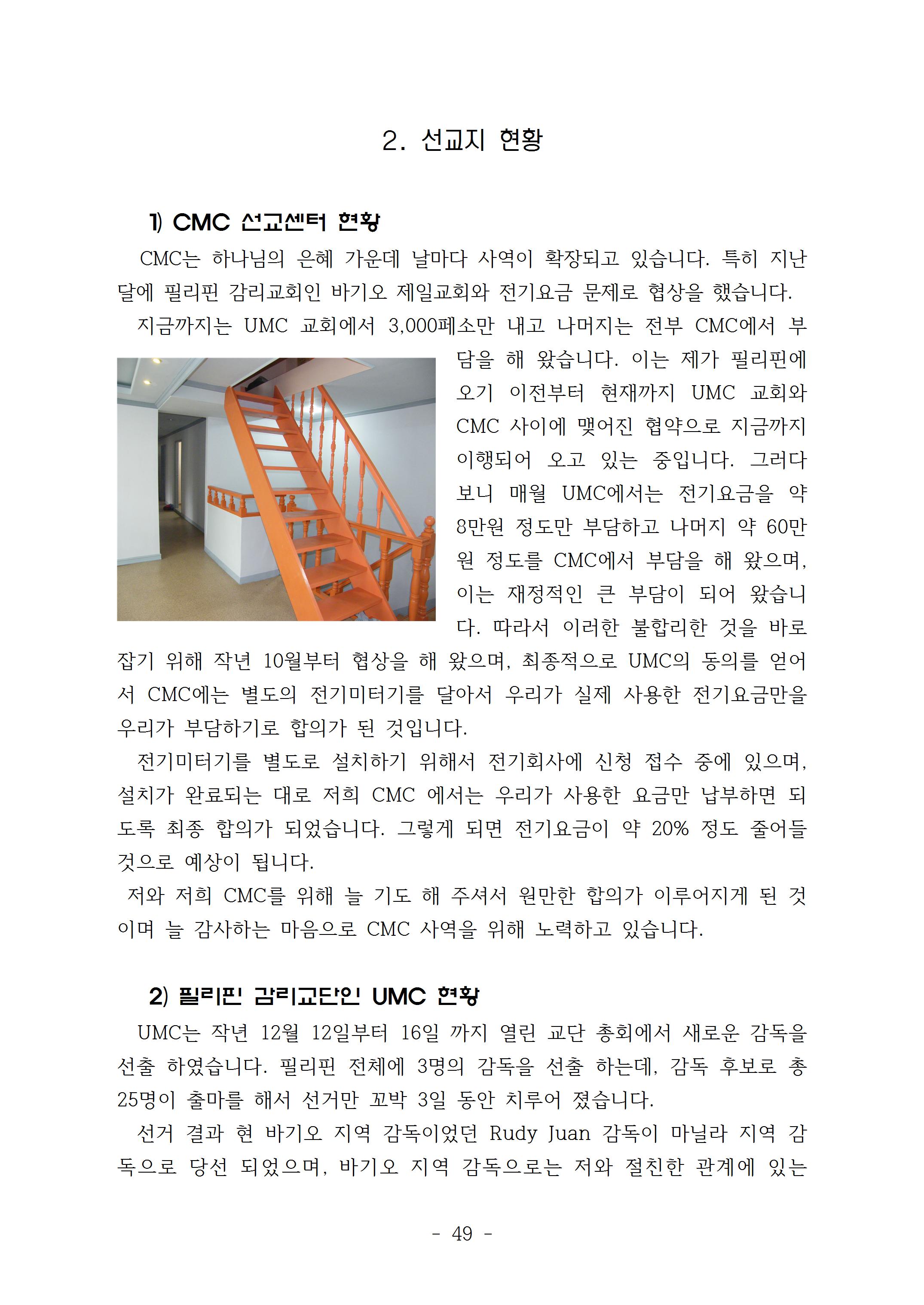 2. 선교지 현황

1) CMC 선교센터 현황

CMC는 하나님의 은혜 가운데 날마다 사역이 확장되고 있습니다. 특히 지난 달에 필리핀 감리교회인 바기오 제일교회와 전기요금 문제로 협상을 했습니다.

지금까지는 UMC 교회에서 3,000페소만 내고 나머지는 전부 CMC에서 부담을 해 왔습니다. 이는 제가 필리핀에 오기 이전부터 현재까지 UMC 교회와 CMC 사이에 맺어진 협약으로 지금까지 이행되어 오고 있는 중입니다. 그러다 보니 매월 UMC에서는 전기요금을 약 8만원 정도만 부담하고 나머지 약 60만원 정도를 CMC에서 부담을 해 왔으며, 이는 재정적인 큰 부담이 되어 왔습니다. 따라서 이러한 불합리한 것을 바로 잡기 위해 작년 10월부터 협상을 해 왔으며, 최종적으로 UMC의 동의를 얻어서 CMC에는 별도의 전기미터기를 달아서 우리가 실제 사용한 전기요금만을 우리가 부담하기로 합의가 된 것입니다.

전기미터기를 별도로 설치하기 위해서 전기회사에 신청 접수 중에 있으며, 설치가 완료되는 대로 저희 CMC 에서는 우리가 사용한 요금만 납부하면 되도록 최종 합의가 되었습니다. 그렇게 되면 전기요금이 약 20% 정도 줄어들 것으로 예상이 됩니다.

저와 저희 CMC를 위해 늘 기도 해 주셔서 원만한 합의가 이루어지게 된 것이며 늘 감사하는 마음으로 CMC 사역을 위해 노력하고 있습니다.

2) 필리핀 감리교단인 UMC 현황

UMC는 작년 12월 12일부터 16일 까지 열린 교단 총회에서 새로운 감독을 선출 하였습니다. 필리핀 전체에 3명의 감독을 선출 하는데, 감독 후보로 총 25명이 출마를 해서 선거만 꼬박 3일 동안 치루어 졌습니다.

선거 결과 현 바기오 지역 감독이었던 Rudy Juan 감독이 마닐라 지역 감독으로 당선 되었으며, 바기오 지역 감독으로는 저와 절친한 관계에 있는

- 49 -